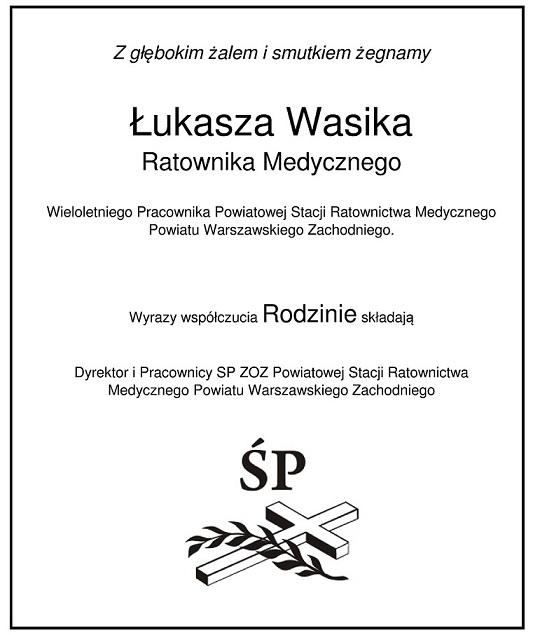 Z głębokim żalem i smutkiem żegnamy

Łukasza Wasika
Ratownika Medycznego

Wieloletniego Pracownika Powiatowej Stacji Ratownictwa Medycznego Powiatu Warszawskiego Zachodniego.

Wyrazy współczucia Rodzinie składają

Dyrektor i Pracownicy SP ZOZ Powiatowej Stacji Ratownictwa Medycznego Powiatu Warszawskiego Zachodniego

ŚP